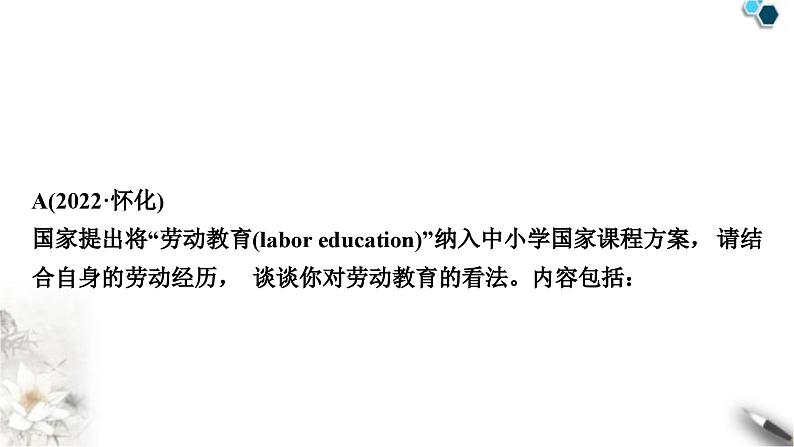 A(2022·怀化)
国家提出将“劳动教育(labor education)”纳入中小学国家课程方案， 请结合自身的劳动经历， 谈谈你对劳动教育的看法。内容包括：